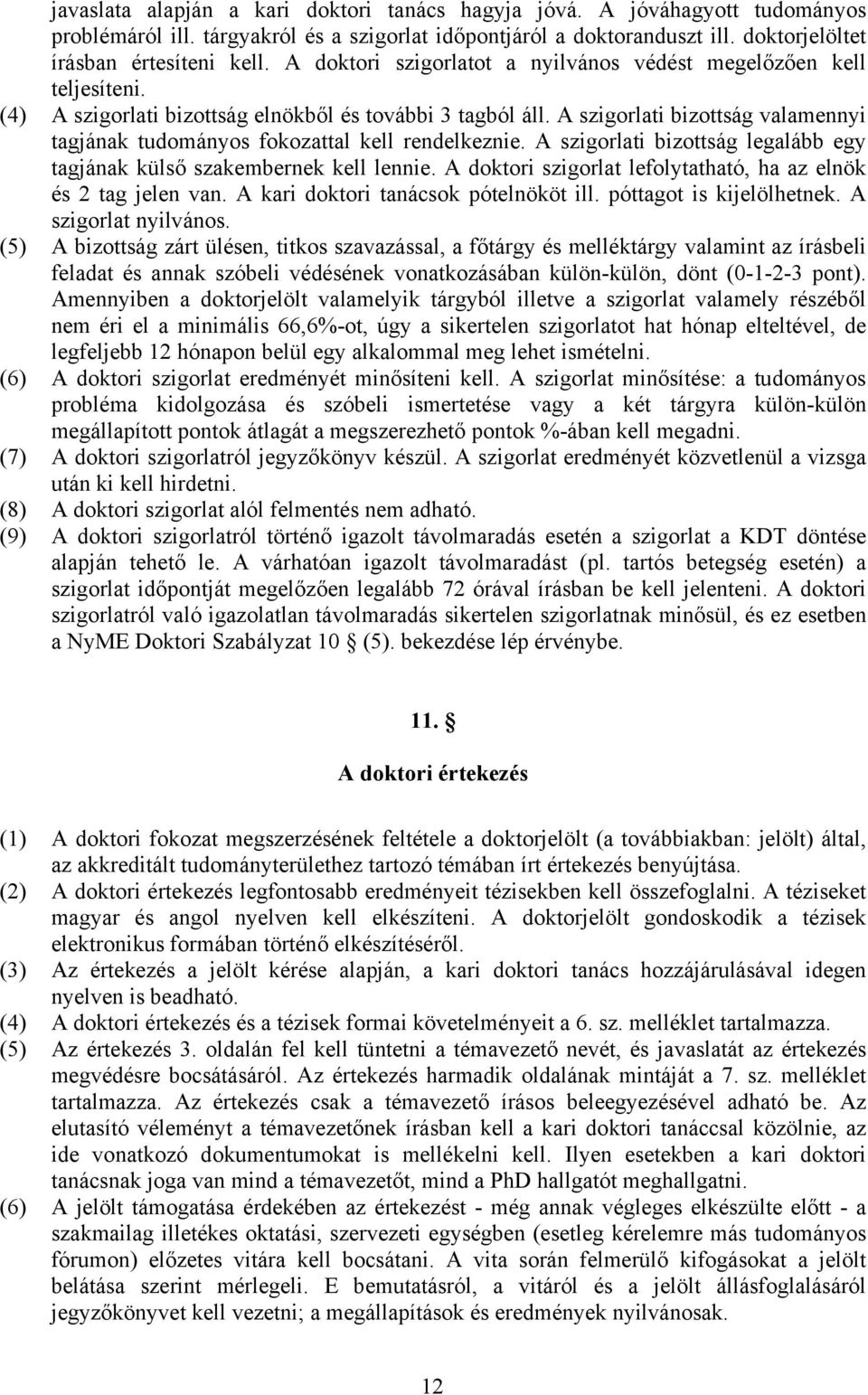 javaslata alapján a kari doktori tanács hagyja jóvá. A jóváhagyott tudományos problémáról ill. tárgyakról és a szigorlat időpontjáról a doktoranduszt ill. doktorjelöltet írásban értesíteni kell. A doktori szigorlatot a nyilvános védést megelőzően kell teljesíteni.

(4) A szigorlati bizottság elnökből és további 3 tagból áll. A szigorlati bizottság valamennyi tagjának tudományos fokozattal kell rendelkeznie. A szigorlati bizottság legalább egy tagjának külső szakembernek kell lennie. A doktori szigorlat lefolytatható, ha az elnök és 2 tag jelen van. A kari doktori tanácsok pótelnököt ill. póttagot is kijelölhetnek. A szigorlat nyilvános.

(5) A bizottság zárt ülésen, titkos szavazással, a főtárgy és melléktárgy valamint az írásbeli feladat és annak szóbeli védésének vonatkozásában külön-külön, dönt (0-1-2-3 pont). Amennyiben a doktorjelölt valamelyik tárgyból illetve a szigorlat valamely részéből nem éri el a minimális 66,6%-ot, úgy a sikertelen szigorlatot hat hónap elteltével, de legfeljebb 12 hónapon belül egy alkalommal meg lehet ismételni.

(6) A doktori szigorlat eredményét minősíteni kell. A szigorlat minősítése: a tudományos probléma kidolgozása és szóbeli ismertetése vagy a két tárgyra külön-külön megállapított pontok átlagát a megszerezhető pontok %-ában kell megadni.

(7) A doktori szigorlatról jegyzőkönyv készül. A szigorlat eredményét közvetlenül a vizsga után ki kell hirdetni.

(8) A doktori szigorlat alól felmentés nem adható.

(9) A doktori szigorlatról történő igazolt távolmaradás esetén a szigorlat a KDT döntése alapján tehető le. A várhatóan igazolt távolmaradást (pl. tartós betegség esetén) a szigorlat időpontját megelőzően legalább 72 órával írásban be kell jelenteni. A doktori szigorlatról való igazolatlan távolmaradás sikertelen szigorlatnak minősül, és ez esetben a NyME Doktori Szabályzat 10 (5). bekezdése lép érvénybe.

11. 

A doktori értekezés

(1) A doktori fokozat megszerzésének feltétele a doktorjelölt (a továbbiakban: jelölt) által, az akkreditált tudományterülethez tartozó témában írt értekezés benyújtása.

(2) A doktori értekezés legfontosabb eredményeit tézisekben kell összefoglalni. A téziseket magyar és angol nyelven kell elkészíteni. A doktorjelölt gondoskodik a tézisek elektronikus formában történő elkészítéséről.

(3) Az értekezés a jelölt kérése alapján, a kari doktori tanács hozzájárulásával idegen nyelven is beadható.

(4) A doktori értekezés és a tézisek formai követelményeit a 6. sz. melléklet tartalmazza.

(5) Az értekezés 3. oldalán fel kell tüntetni a témavezető nevét, és javaslatát az értekezés megvédésre bocsátásáról. Az értekezés harmadik oldalának mintáját a 7. sz. melléklet tartalmazza. Az értekezés csak a témavezető írásos beleegyezésével adható be. Az elutasító véleményt a témavezetőnek írásban kell a kari doktori tanáccsal közölnie, az ide vonatkozó dokumentumokat is mellékelni kell. Ilyen esetekben a kari doktori tanácsnak joga van mind a témavezetőt, mind a PhD hallgatót meghallgatni.

(6) A jelölt támogatása érdekében az értekezést - még annak végleges elkészülte előtt - a szakmailag illetékes oktatási, szervezeti egységben (esetleg kérelemre más tudományos fórumon) előzetes vitára kell bocsátani. A vita során felmerülő kifogásokat a jelölt belátása szerint mérlegeli. E bemutatásról, a vitáról és a jelölt állásfoglalásáról jegyzőkönyvet kell vezetni; a megállapítások és eredmények nyilvánosak.

12